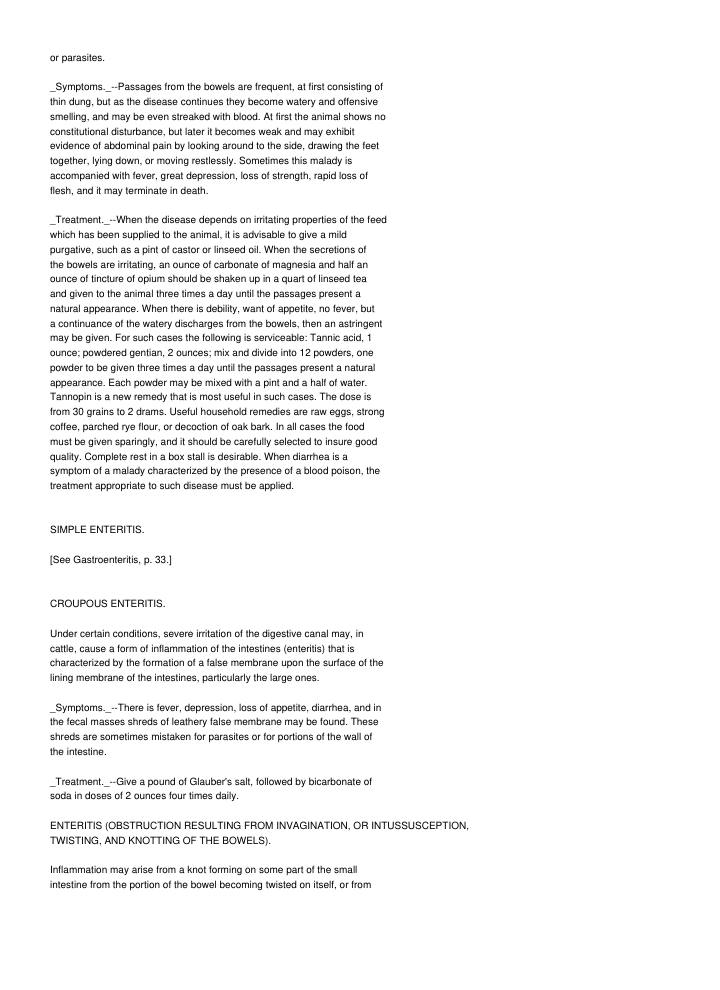 or parasites.

_Symptoms._--Passages from the bowels are frequent, at first consisting of thin dung, but as the disease continues they become watery and offensive smelling, and may be even streaked with blood. At first the animal shows no constitutional disturbance, but later it becomes weak and may exhibit evidence of abdominal pain by looking around to the side, drawing the feet together, lying down, or moving restlessly. Sometimes this malady is accompanied with fever, great depression, loss of strength, rapid loss of flesh, and it may terminate in death.

_Treatment._--When the disease depends on irritating properties of the feed which has been supplied to the animal, it is advisable to give a mild purgative, such as a pint of castor or linseed oil. When the secretions of the bowels are irritating, an ounce of carbonate of magnesia and half an ounce of tincture of opium should be shaken up in a quart of linseed tea and given to the animal three times a day until the passages present a natural appearance. When there is debility, want of appetite, no fever, but a continuance of the watery discharges from the bowels, then an astringent may be given. For such cases the following is serviceable: Tannic acid, 1 ounce; powdered gentian, 2 ounces; mix and divide into 12 powders, one powder to be given three times a day until the passages present a natural appearance. Each powder may be mixed with a pint and a half of water. Tannopin is a new remedy that is most useful in such cases. The dose is from 30 grains to 2 drams. Useful household remedies are raw eggs, strong coffee, parched rye flour, or decoction of oak bark. In all cases the food must be given sparingly, and it should be carefully selected to insure good quality. Complete rest in a box stall is desirable. When diarrhea is a symptom of a malady characterized by the presence of a blood poison, the treatment appropriate to such disease must be applied.

SIMPLE ENTERITIS.

[See Gastroenteritis, p. 33.]

CROUPOUS ENTERITIS.

Under certain conditions, severe irritation of the digestive canal may, in cattle, cause a form of inflammation of the intestines (enteritis) that is characterized by the formation of a false membrane upon the surface of the lining membrane of the intestines, particularly the large ones.

_Symptoms._--There is fever, depression, loss of appetite, diarrhea, and in the fecal masses shreds of leathery false membrane may be found. These shreds are sometimes mistaken for parasites or for portions of the wall of the intestine.

_Treatment._--Give a pound of Glauber's salt, followed by bicarbonate of soda in doses of 2 ounces four times daily.

ENTERITIS (OBSTRUCTION RESULTING FROM INVAGINATION, OR INTUSSUSCEPTION, TWISTING, AND KNOTTING OF THE BOWELS).

Inflammation may arise from a knot forming on some part of the small intestine from the portion of the bowel becoming twisted on itself, or from